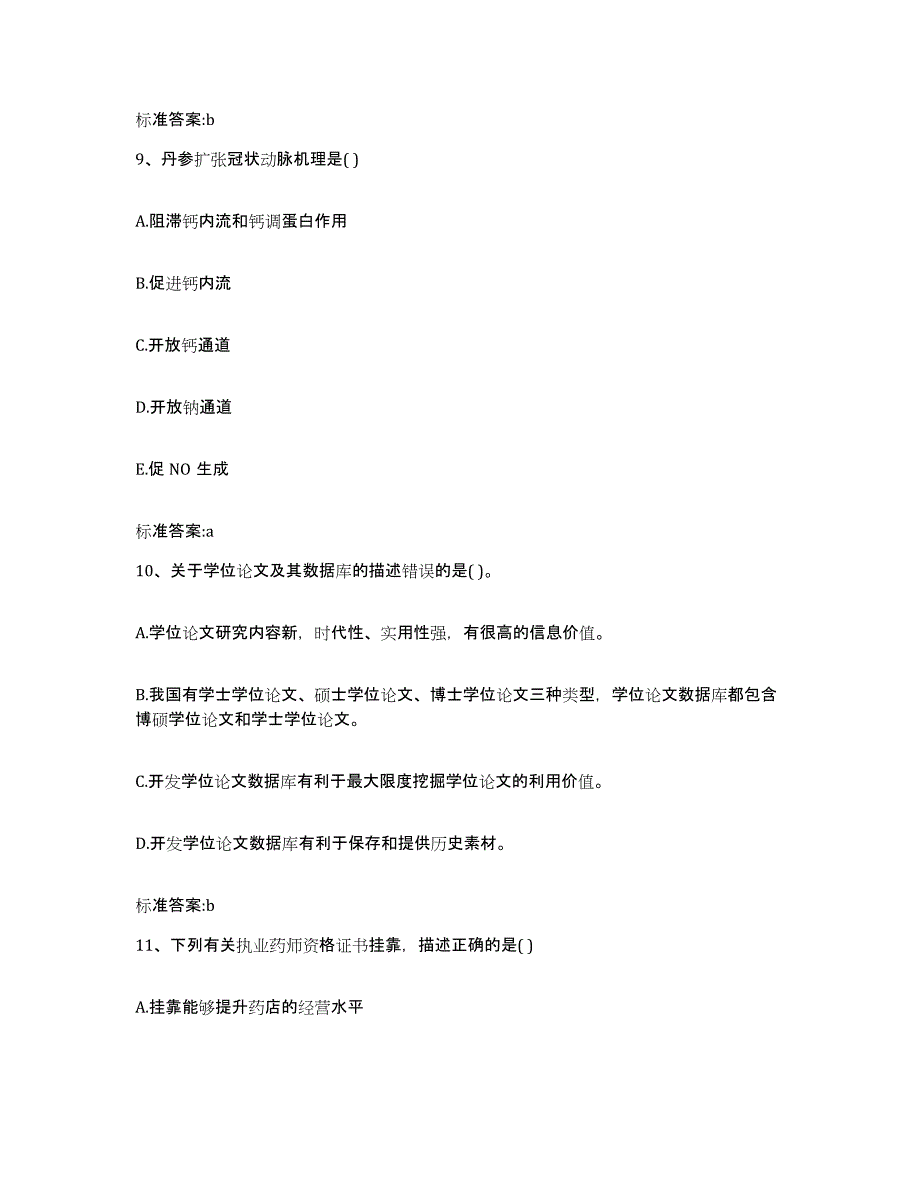 标准答案:b

9、丹参扩张冠状动脉机理是( )

A.阻滞钙内流和钙调蛋白作用

B.促进钙内流

C.开放钙通道

D.开放钠通道

E.促 NO 生成

标准答案:a

10、关于学位论文及其数据库的描述错误的是( )。

A.学位论文研究内容新，时代性、实用性强，有很高的信息价值。

B.我国有学士学位论文、硕士学位论文、博士学位论文三种类型，学位论文数据库都包含博硕学位论文和学士学位论文。

C.开发学位论文数据库有利于最大限度挖掘学位论文的利用价值。

D.开发学位论文数据库有利于保存和提供历史素材。

标准答案:b

11、下列有关执业药师资格证书挂靠，描述正确的是( )

A.挂靠能够提升药店的经营水平